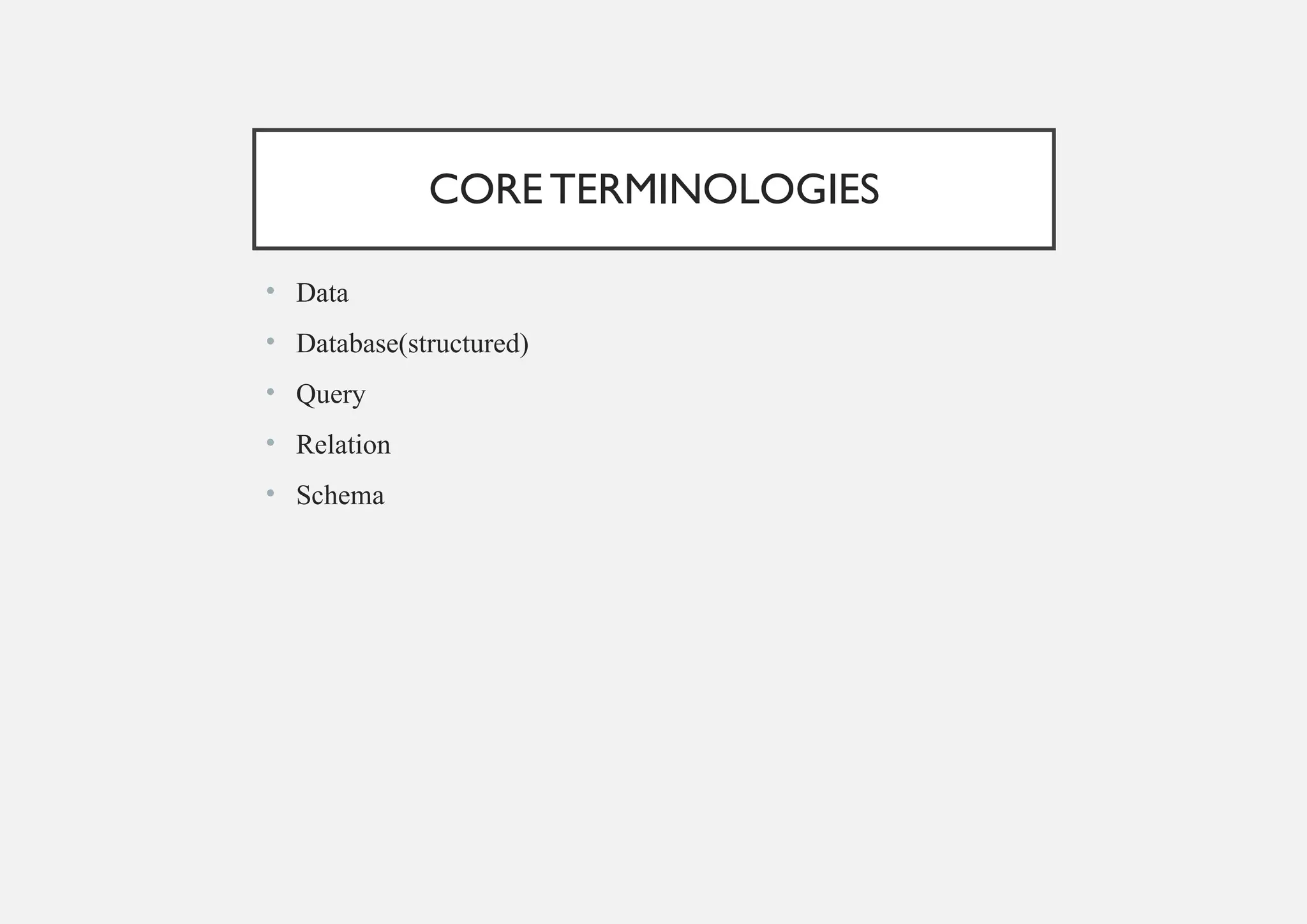 CORE TERMINOLOGIES

• Data
• Database(structured)
• Query
• Relation
• Schema